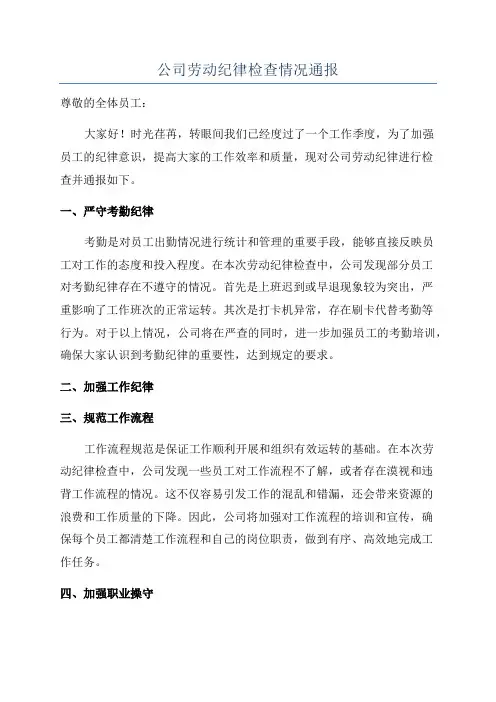 公司劳动纪律检查情况通报

尊敬的全体员工：

大家好！时光荏苒，转眼间我们已经度过了一个工作季度，为了加强员工的纪律意识，提高大家的工作效率和质量，现对公司劳动纪律进行检查并通报如下。

一、严守考勤纪律

考勤是对员工出勤情况进行统计和管理的重要手段，能够直接反映员工对工作的态度和投入程度。在本次劳动纪律检查中，公司发现部分员工对考勤纪律存在不遵守的情况。首先是上班迟到或早退现象较为突出，严重影响了工作班次的正常运转。其次是打卡机异常，存在刷卡代替考勤等行为。对于以上情况，公司将在严查的同时，进一步加强员工的考勤培训，确保大家认识到考勤纪律的重要性，达到规定的要求。

二、加强工作纪律

三、规范工作流程

工作流程规范是保证工作顺利开展和组织有效运转的基础。在本次劳动纪律检查中，公司发现一些员工对工作流程不了解，或者存在漠视和违背工作流程的情况。这不仅容易引发工作的混乱和错漏，还会带来资源的浪费和工作质量的下降。因此，公司将加强对工作流程的培训和宣传，确保每个员工都清楚工作流程和自己的岗位职责，做到有序、高效地完成工作任务。

四、加强职业操守